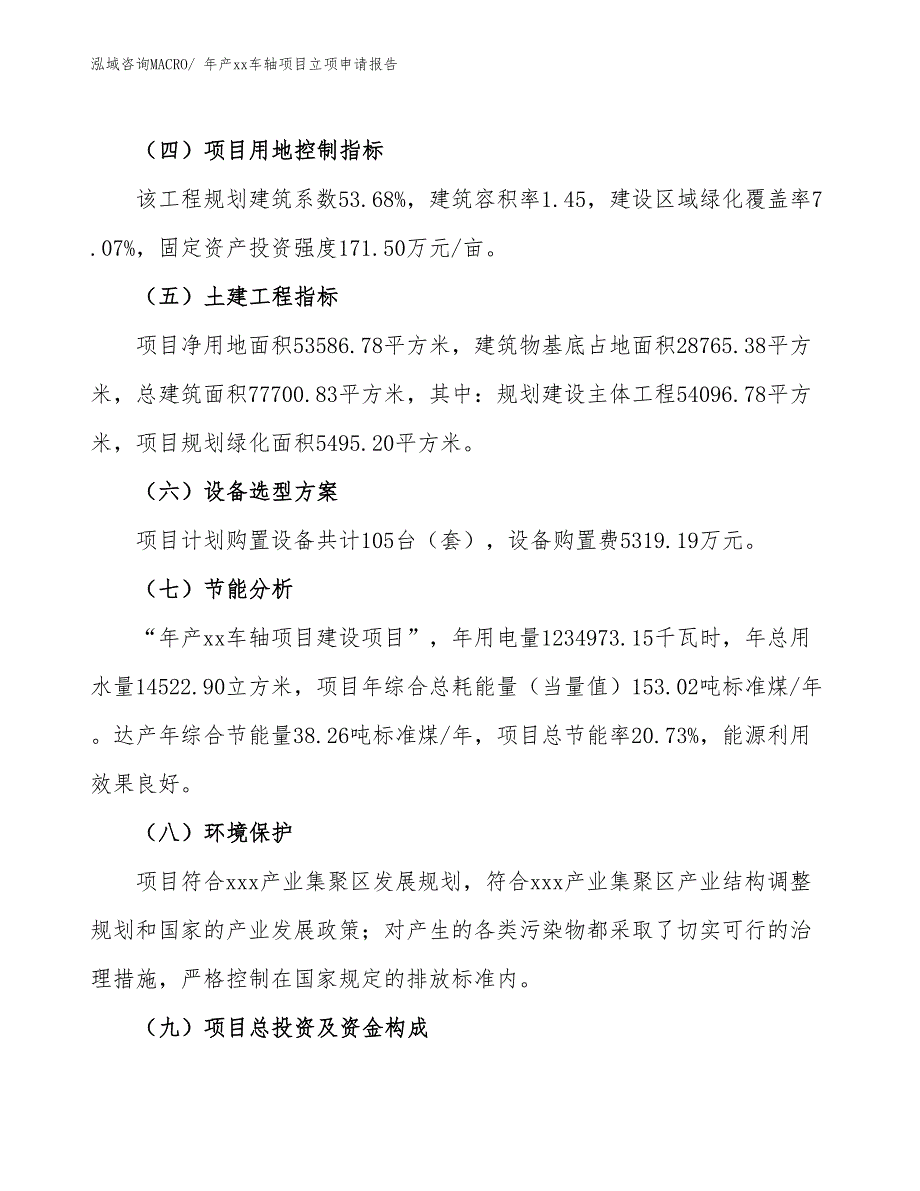 泓域咨询MACRO/ 年产xx车轴项目立项申请报告

（四）项目用地控制指标

该工程规划建筑系数53.68%，建筑容积率1.45，建设区域绿化覆盖率7.07%，固定资产投资强度171.50万元/亩。

（五）土建工程指标

项目净用地面积53586.78平方米，建筑物基底占地面积28765.38平方米，总建筑面积77700.83平方米，其中：规划建设主体工程54096.78平方米，项目规划绿化面积5495.20平方米。

（六）设备选型方案

项目计划购置设备共计105台（套），设备购置费5319.19万元。

（七）节能分析

“年产xx车轴项目建设项目”，年用电量1234973.15千瓦时，年总用水量14522.90立方米，项目年综合总耗能量（当量值）153.02吨标准煤/年。达产年综合节能量38.26吨标准煤/年，项目总节能率20.73%，能源利用效果良好。

（八）环境保护

项目符合xxx产业集聚区发展规划，符合xxx产业集聚区产业结构调整规划和国家的产业发展政策；对产生的各类污染物都采取了切实可行的治理措施，严格控制在国家规定的排放标准内。

（九）项目总投资及资金构成